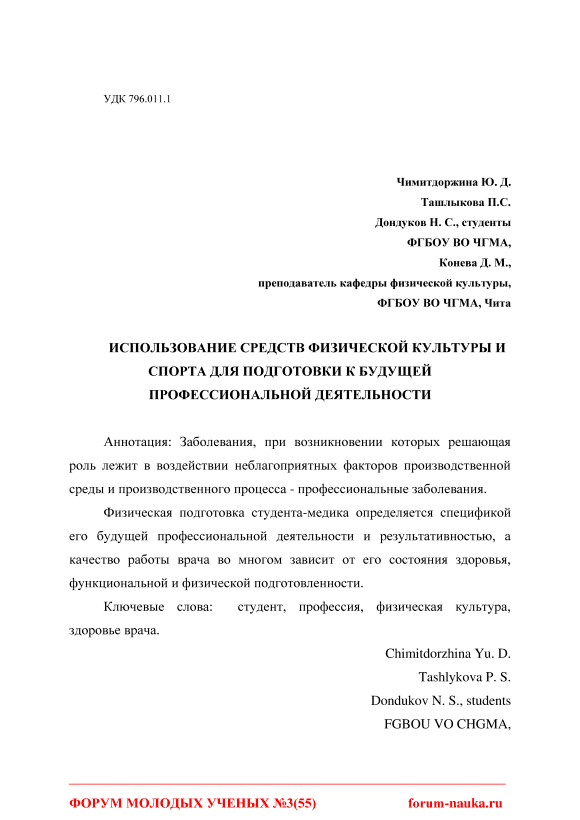 УДК 796.011.1

Чимитдоржина Ю. Д.
Ташлыкова П.С.
Дондуков Н. С., студенты
ФГБОУ ВО ЧГМА,
Конева Д. М.,
преподаватель кафедры физической культуры,
ФГБОУ ВО ЧГМА, Чита

ИСПОЛЬЗОВАНИЕ СРЕДСТВ ФИЗИЧЕСКОЙ КУЛЬТУРЫ И СПОРТА ДЛЯ ПОДГОТОВКИ К БУДУЩЕЙ ПРОФЕССИОНАЛЬНОЙ ДЕЯТЕЛЬНОСТИ

Аннотация: Заболевания, при возникновении которых решающая роль лежит в воздействии неблагоприятных факторов производственной среды и производственного процесса - профессиональные заболевания.

Физическая подготовка студента-медика определяется спецификой его будущей профессиональной деятельности и результативностью, а качество работы врача во многом зависит от его состояния здоровья, функциональной и физической подготовленности.

Ключевые слова: студент, профессия, физическая культура, здоровье врача.

Chimitdorzhina Yu. D.
Tashlykova P. S.
Dondukov N. S., students
FGBOU VO CHGMA,

ФОРУМ МОЛОДЫХ УЧЕНЫХ №3(55) forum-nauka.ru